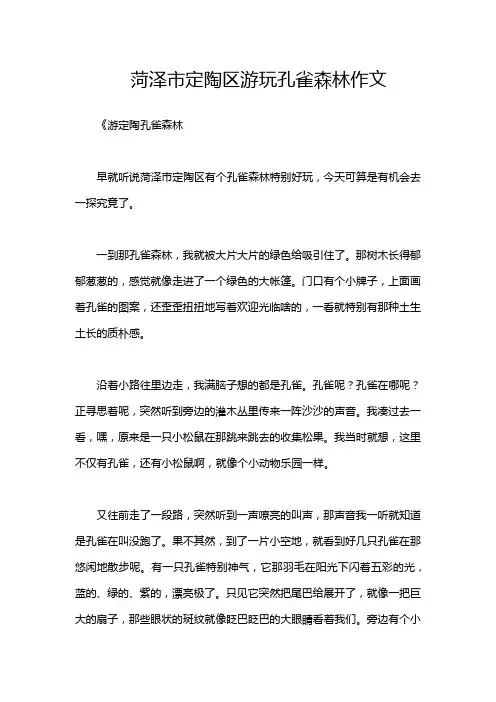 菏泽市定陶区游玩孔雀森林作文

《游定陶孔雀森林

早就听说菏泽市定陶区有个孔雀森林特别好玩，今天可算是有机会去一探究竟了。

一到那孔雀森林，我就被大片大片的绿色给吸引住了。那树木长得郁郁葱葱的，感觉就像走进了一个绿色的大帐篷。门口有个小牌子，上面画着孔雀的图案，还歪歪扭扭地写着欢迎光临啥的，一看就特别有那种土生土长的质朴感。

沿着小路往里边走，我满脑子想的都是孔雀。孔雀呢？孔雀在哪呢？正寻思着呢，突然听到旁边的灌木丛里传来一阵沙沙的声音。我凑过去一看，嘿，原来是一只小松鼠在那跳来跳去的收集松果。我当时就想，这里不仅有孔雀，还有小松鼠啊，就像个小动物乐园一样。

又往前走了一段路，突然听到一声嘹亮的叫声，那声音我一听就知道是孔雀在叫没跑了。果不其然，到了一片小空地，就看到好几只孔雀在那悠闲地散步呢。有一只孔雀特别神气，它那羽毛在阳光下闪着五彩的光，蓝的、绿的、紫的，漂亮极了。只见它突然把尾巴给展开了，就像一把巨大的扇子，那些眼状的斑纹就像眨巴眨巴的大眼睛看着我们。旁边有个小